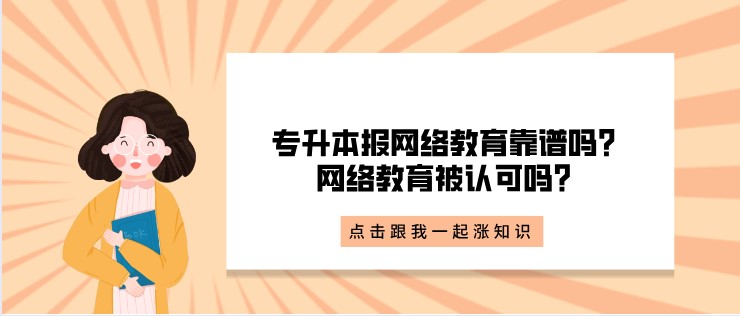 专升本报网络教育靠谱吗？
网络教育被认可吗？

点击跟我一起涨知识

BOOK